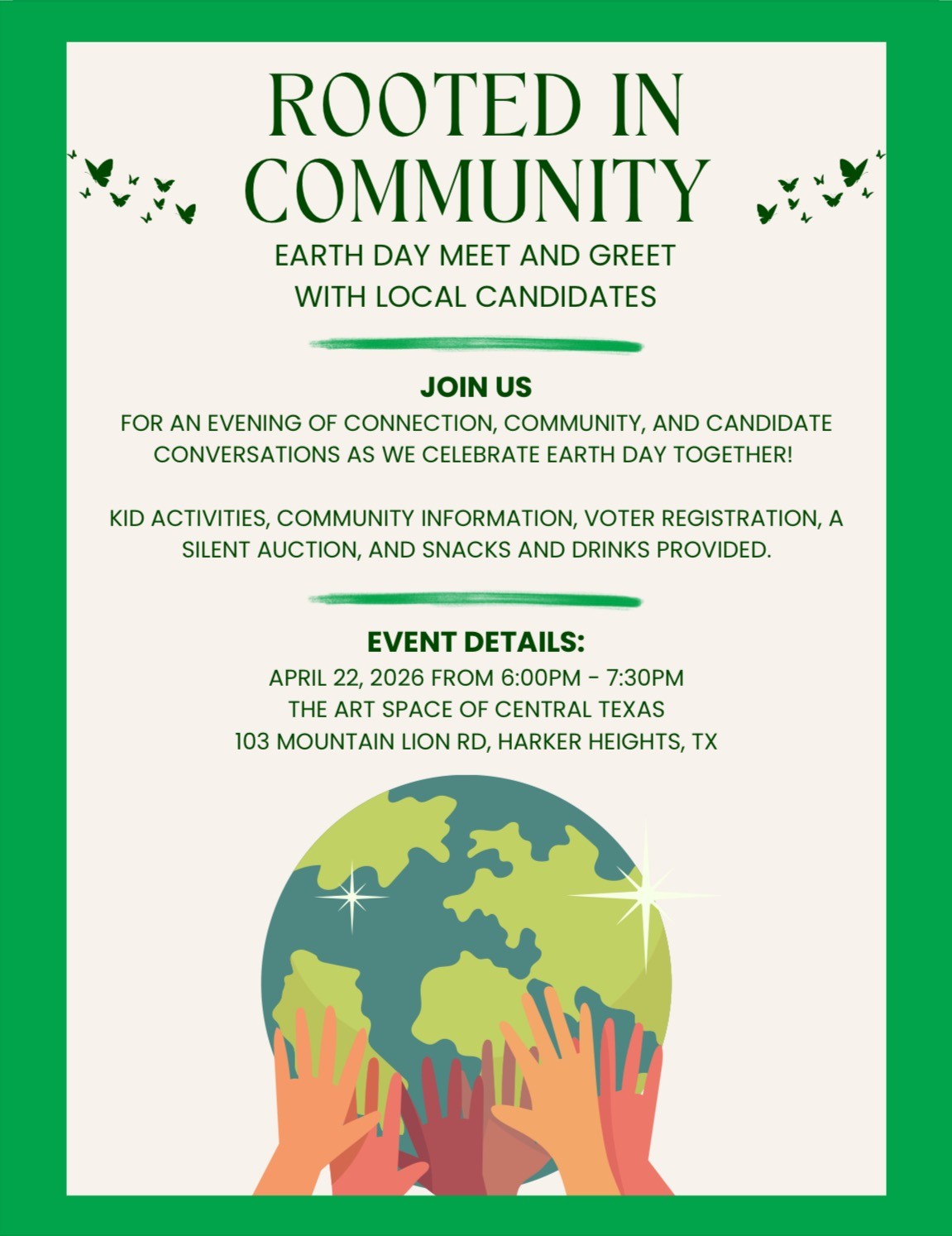 ROOTED IN COMMUNITY

EARTH DAY MEET AND GREET
WITH LOCAL CANDIDATES

JOIN US

FOR AN EVENING OF CONNECTION, COMMUNITY, AND CANDIDATE CONVERSATIONS AS WE CELEBRATE EARTH DAY TOGETHER!

KID ACTIVITIES, COMMUNITY INFORMATION, VOTER REGISTRATION, A SILENT AUCTION, AND SNACKS AND DRINKS PROVIDED.

EVENT DETAILS:

APRIL 22, 2026 FROM 6:00PM - 7:30PM
THE ART SPACE OF CENTRAL TEXAS
103 MOUNTAIN LION RD, HARKER HEIGHTS, TX